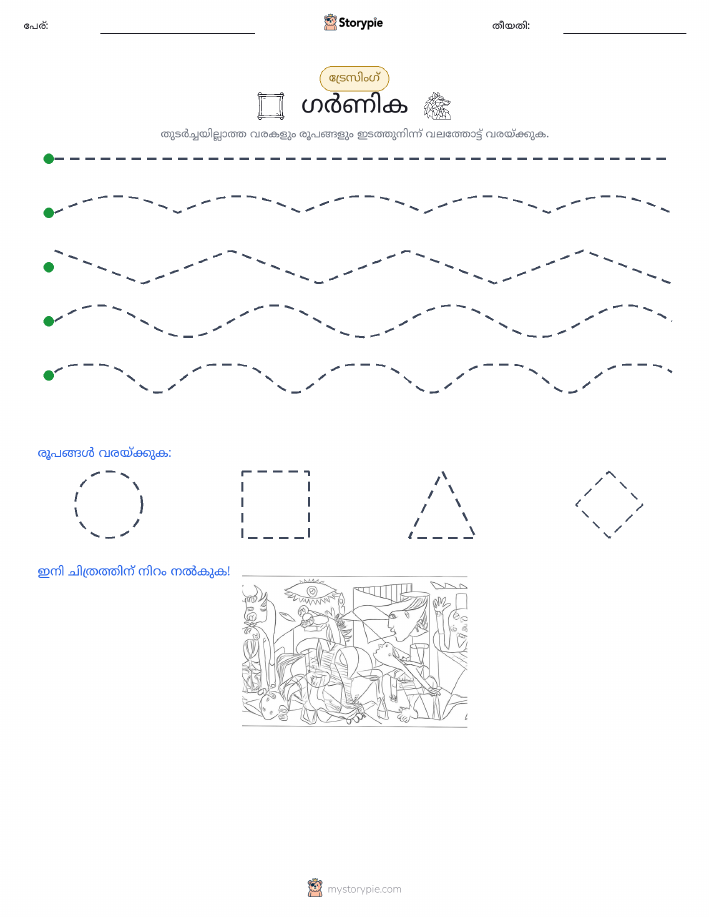 പേര്:

Storypie

തീയതി:

ട്രേസിംഗ്

ഗർണിക

തുടർച്ചയില്ലാത്ത വരകളും രൂപങ്ങളും ഇടത്തുനിന്ന് വലത്തോട്ട് വരയ്ക്കുക.

രൂപങ്ങൾ വരയ്ക്കുക:

ഇനി ചിത്രത്തിന് നിറം നൽകുക!

mystorypie.com